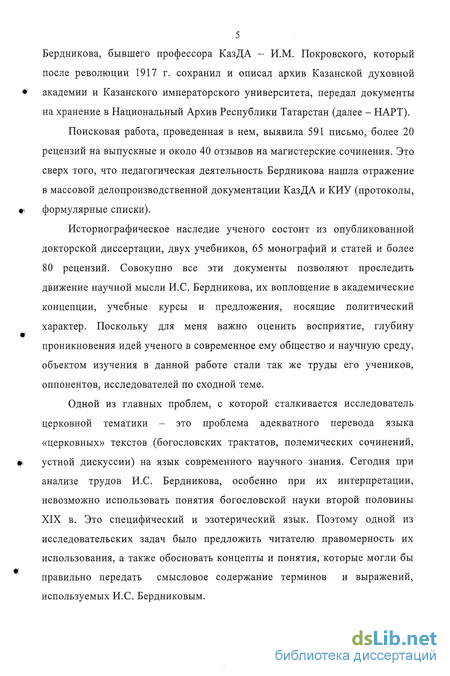 5

Бердникова, бывшего профессора КазДА – И.М. Покровского, который после революции 1917 г. сохранил и описал архив Казанской духовной академии и Казанского императорского университета, передал документы на хранение в Национальный Архив Республики Татарстан (далее – НАРТ).

Поисковая работа, проведенная в нем, выявила 591 письмо, более 20 рецензий на выпускные и около 40 отзывов на магистерские сочинения. Это сверх того, что педагогическая деятельность Бердникова нашла отражение в массовой делопроизводственной документации КазДА и КИУ (протоколы, формулярные списки).

Историографическое наследие ученого состоит из опубликованной докторской диссертации, двух учебников, 65 монографий и статей и более 80 рецензий. Совокупно все эти документы позволяют проследить движение научной мысли И.С. Бердникова, их воплощение в академические концепции, учебные курсы и предложения, носящие политический характер. Поскольку для меня важно оценить восприятие, глубину проникновения идей ученого в современное ему общество и научную среду, объектом изучения в данной работе стали так же труды его учеников, оппонентов, исследователей по сходной теме.

Одной из главных проблем, с которой сталкивается исследователь церковной тематики – это проблема адекватного перевода языка «церковных» текстов (богословских трактатов, полемических сочинений, устной дискуссии) на язык современного научного знания. Сегодня при анализе трудов И.С. Бердникова, особенно при их интерпретации, невозможно использовать понятия богословской науки второй половины XIX в. Это специфический и эзотерический язык. Поэтому одной из исследовательских задач было предложить читателю правомерность их использования, а также обосновать концепты и понятия, которые могли бы правильно передать смысловое содержание терминов и выражений, используемых И.С. Бердниковым.

dsLib.net
библиотека диссертаций